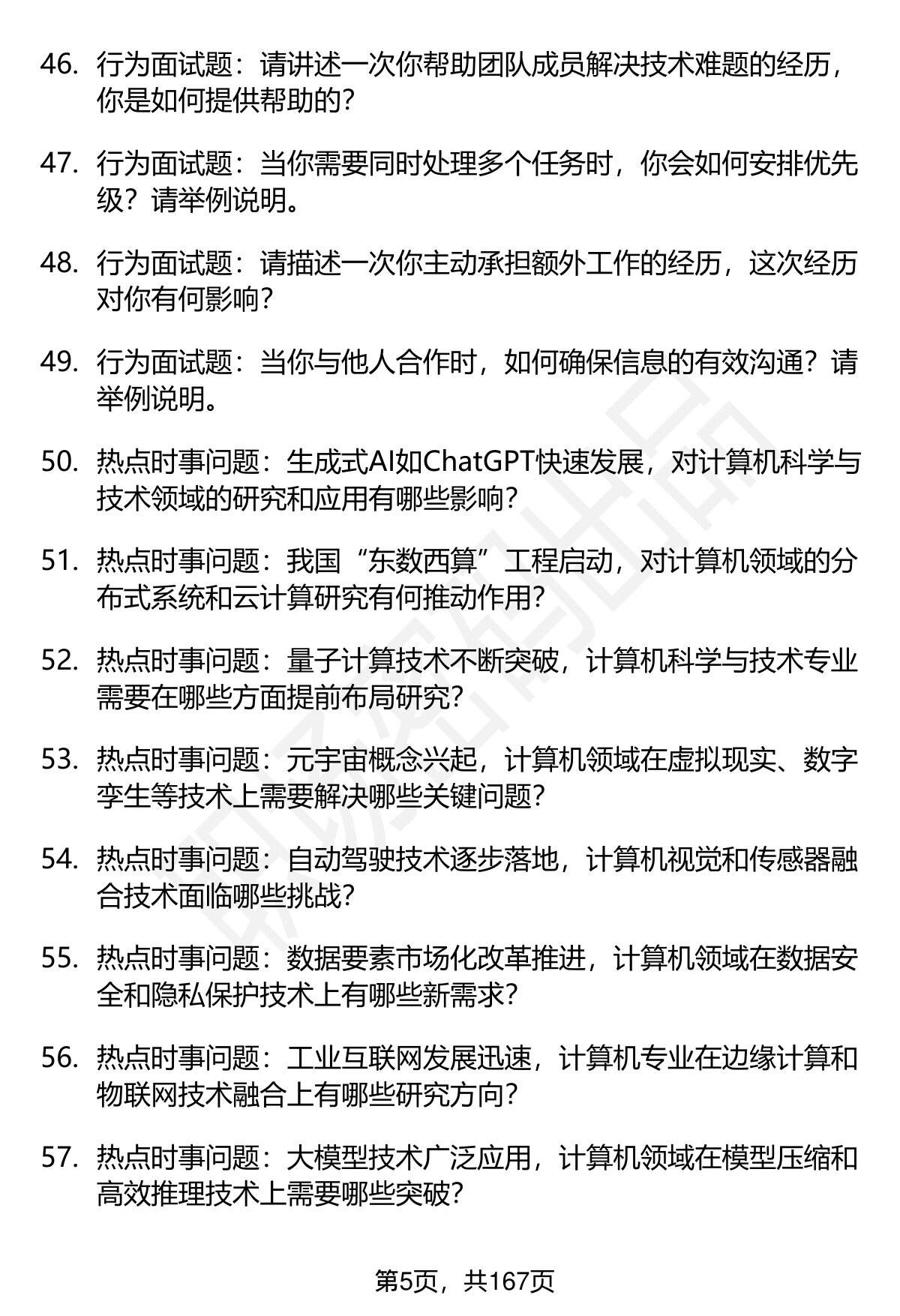 46. 行为面试题：请讲述一次你帮助团队成员解决技术难题的经历，你是如何提供帮助的？

47. 行为面试题：当你需要同时处理多个任务时，你会如何安排优先级？请举例说明。

48. 行为面试题：请描述一次你主动承担额外工作的经历，这次经历对你有何影响？

49. 行为面试题：当你与他人合作时，如何确保信息的有效沟通？请举例说明。

50. 热点时事问题：生成式AI如ChatGPT快速发展，对计算机科学与技术领域的研究和应用有哪些影响？

51. 热点时事问题：我国“东数西算”工程启动，对计算机领域的分布式系统和云计算研究有何推动作用？

52. 热点时事问题：量子计算技术不断突破，计算机科学与技术专业需要在哪些方面提前布局研究？

53. 热点时事问题：元宇宙概念兴起，计算机领域在虚拟现实、数字孪生等技术上需要解决哪些关键问题？

54. 热点时事问题：自动驾驶技术逐步落地，计算机视觉和传感器融合技术面临哪些挑战？

55. 热点时事问题：数据要素市场化改革推进，计算机领域在数据安全和隐私保护技术上有哪些新需求？

56. 热点时事问题：工业互联网发展迅速，计算机专业在边缘计算和物联网技术融合上有哪些研究方向？

57. 热点时事问题：大模型技术广泛应用，计算机领域在模型压缩和高效推理技术上需要哪些突破？

第5页，共167页